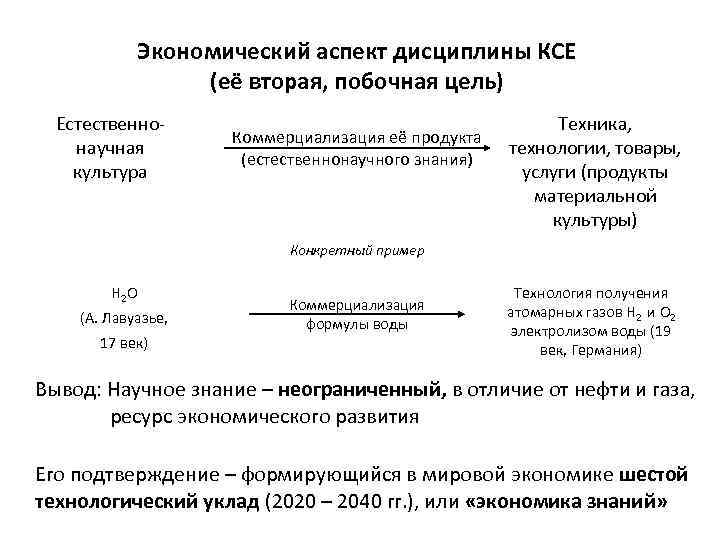 Экономический аспект дисциплины КСЕ
(её вторая, побочная цель)

Естественно-научная культура

Коммерциализация её продукта (естественнонаучного знания)

Техника, технологии, товары, услуги (продукты материальной культуры)

Конкретный пример

$H_2O$
(А. Лавуазье,
17 век)

Коммерциализация формулы воды

Технология получения атомарных газов $H_2$ и $O_2$ электролизом воды (19 век, Германия)

Вывод: Научное знание – неограниченный, в отличие от нефти и газа, ресурс экономического развития

Его подтверждение – формирующийся в мировой экономике шестой технологический уклад (2020 – 2040 гг.), или «экономика знаний»